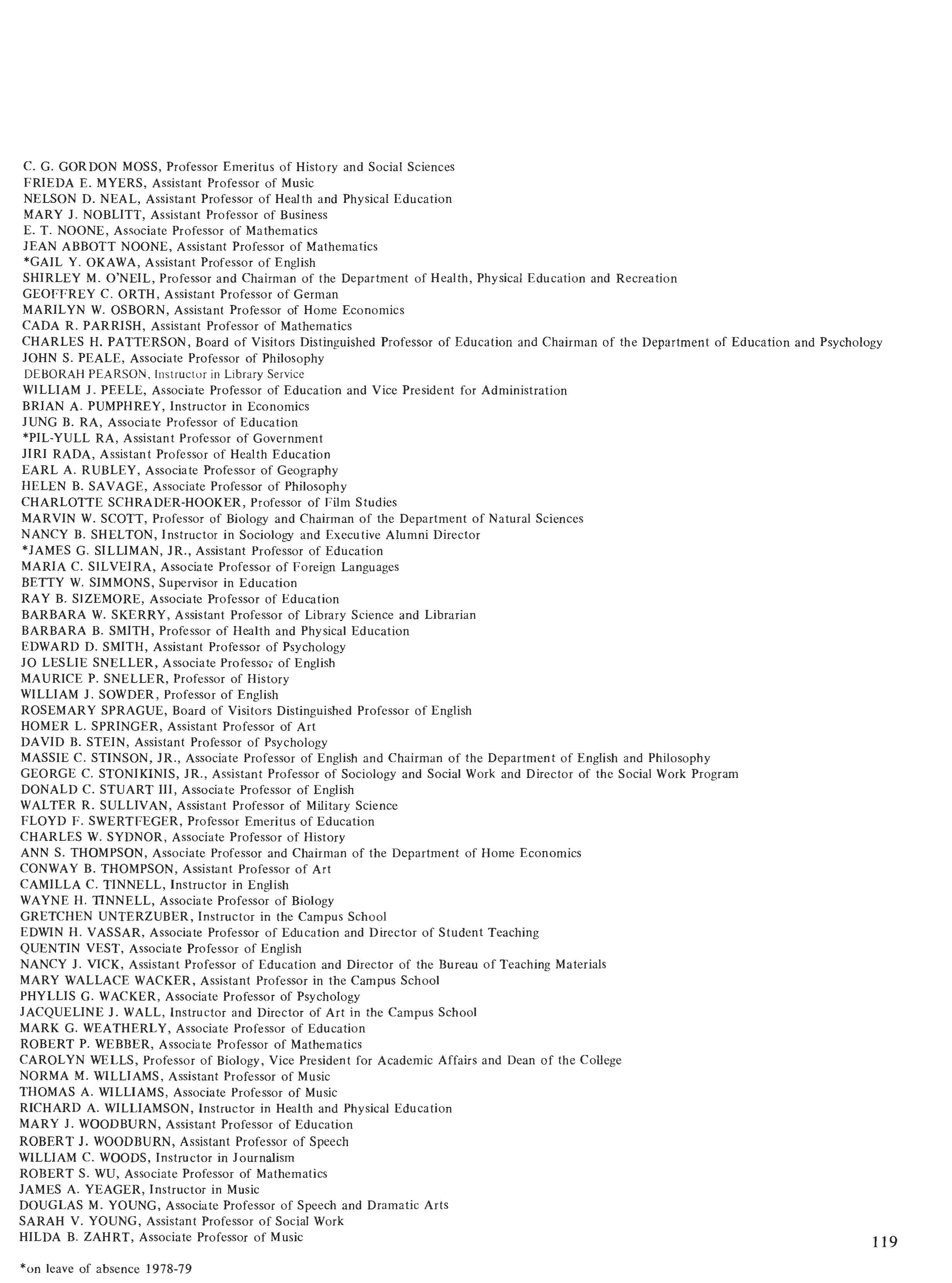 C. G. GORDON MOSS, Professor Emeritus of History and Social Sciences
FRIEDA E. MYERS, Assistant Professor of Music
NELSON D. NEAL, Assistant Professor of Health and Physical Education
MARY J. NOBLITT, Assistant Professor of Business
E. T. NOONE, Associate Professor of Mathematics
JEAN ABBOTT NOONE, Assistant Professor of Mathematics
*GAIL Y. OKAWA, Assistant Professor of English
SHIRLEY M. O'NEIL, Professor and Chairman of the Department of Health, Physical Education and Recreation
GEOFFREY C. ORTH, Assistant Professor of German
MARILYN W. OSBORN, Assistant Professor of Home Economics
CADA R. PARRISH, Assistant Professor of Mathematics
CHARLES H. PATTERSON, Board of Visitors Distinguished Professor of Education and Chairman of the Department of Education and Psychology
JOHN S. PEALE, Associate Professor of Philosophy
DEBORAH PEARSON, Instructor in Library Service
WILLIAM J. PEELE, Associate Professor of Education and Vice President for Administration
BRIAN A. PUMPHREY, Instructor in Economics
JUNG B. RA, Associate Professor of Education
*PIL-YULL RA, Assistant Professor of Government
JIRI RADA, Assistant Professor of Health Education
EARL A. RUBLEY, Associate Professor of Geography
HELEN B. SAVAGE, Associate Professor of Philosophy
CHARLOTTE SCHRADER-HOOKER, Professor of Film Studies
MARVIN W. SCOTT, Professor of Biology and Chairman of the Department of Natural Sciences
NANCY B. SHELTON, Instructor in Sociology and Executive Alumni Director
*JAMES G. SILLIMAN, JR., Assistant Professor of Education
MARIA C. SILVEIRA, Associate Professor of Foreign Languages
BETTY W. SIMMONS, Supervisor in Education
RAY B. SIZEMORE, Associate Professor of Education
BARBARA W. SKERRY, Assistant Professor of Library Science and Librarian
BARBARA B. SMITH, Professor of Health and Physical Education
EDWARD D. SMITH, Assistant Professor of Psychology
JO LESLIE SNELLER, Associate Professor of English
MAURICE P. SNELLER, Professor of History
WILLIAM J. SOWDER, Professor of English
ROSEMARY SPRAGUE, Board of Visitors Distinguished Professor of English
HOMER L. SPRINGER, Assistant Professor of Art
DAVID B. STEIN, Assistant Professor of Psychology
MASSIE C. STINSON, JR., Associate Professor of English and Chairman of the Department of English and Philosophy
GEORGE C. STONIKINIS, JR., Assistant Professor of Sociology and Social Work and Director of the Social Work Program
DONALD C. STUART III, Associate Professor of English
WALTER R. SULLIVAN, Assistant Professor of Military Science
FLOYD F. SWERTFEGER, Professor Emeritus of Education
CHARLES W. SYDNOR, Associate Professor of History
ANN S. THOMPSON, Associate Professor and Chairman of the Department of Home Economics
CONWAY B. THOMPSON, Assistant Professor of Art
CAMILLA C. TINNELL, Instructor in English
WAYNE H. TINNELL, Associate Professor of Biology
GRETCHEN UNTERZUBER, Instructor in the Campus School
EDWIN H. VASSAR, Associate Professor of Education and Director of Student Teaching
QUENTIN VEST, Associate Professor of English
NANCY J. VICK, Assistant Professor of Education and Director of the Bureau of Teaching Materials
MARY WALLACE WACKER, Assistant Professor in the Campus School
PHYLLIS G. WACKER, Associate Professor of Psychology
JACQUELINE J. WALL, Instructor and Director of Art in the Campus School
MARK G. WEATHERLY, Associate Professor of Education
ROBERT P. WEBBER, Associate Professor of Mathematics
CAROLYN WELLS, Professor of Biology, Vice President for Academic Affairs and Dean of the College
NORMA M. WILLIAMS, Assistant Professor of Music
THOMAS A. WILLIAMS, Associate Professor of Music
RICHARD A. WILLIAMSON, Instructor in Health and Physical Education
MARY J. WOODBURN, Assistant Professor of Education
ROBERT J. WOODBURN, Assistant Professor of Speech
WILLIAM C. WOODS, Instructor in Journalism
ROBERT S. WU, Associate Professor of Mathematics
JAMES A. YEAGER, Instructor in Music
DOUGLAS M. YOUNG, Associate Professor of Speech and Dramatic Arts
SARAH V. YOUNG, Assistant Professor of Social Work
HILDA B. ZAHRT, Associate Professor of Music

119

*on leave of absence 1978-79